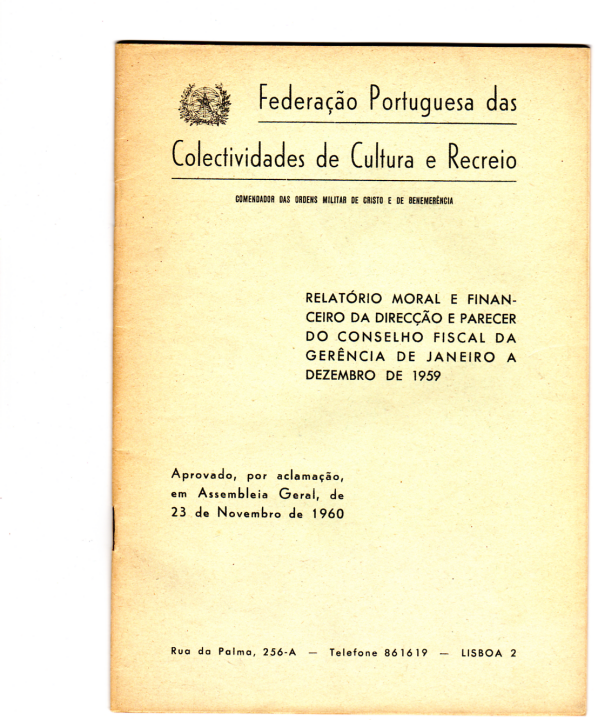 Federação Portuguesa das Colectividades de Cultura e Recreio

COMENDADOR DAS ORDENS MILITAR DE CRISTO E DE BENEMERÊNCIA

RELATÓRIO MORAL E FINANCEIRO DA DIRECÇÃO E PARECER DO CONSELHO FISCAL DA GERÊNCIA DE JANEIRO A DEZEMBRO DE 1959

Aprovado, por aclamação, em Assembleia Geral, de 23 de Novembro de 1960

Rua da Palma, 256-A — Telefone 861619 — LISBOA 2